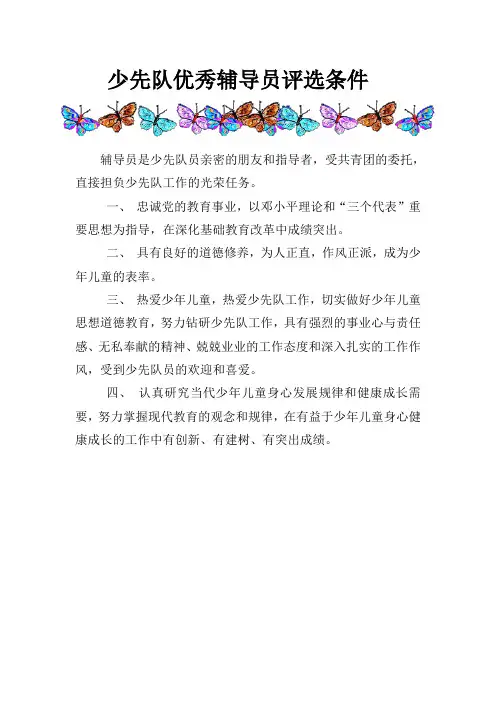 少先队优秀辅导员评选条件

辅导员是少先队员亲密的朋友和指导者，受共青团的委托，直接担负少先队工作的光荣任务。

一、 忠诚党的教育事业，以邓小平理论和“三个代表”重要思想为指导，在深化基础教育改革中成绩突出。

二、 具有良好的道德修养，为人正直，作风正派，成为少年儿童的表率。

三、 热爱少年儿童，热爱少先队工作，切实做好少年儿童思想道德教育，努力钻研少先队工作，具有强烈的事业心与责任感、无私奉献的精神、兢兢业业的工作态度和深入扎实的工作作风，受到少先队员的欢迎和喜爱。

四、 认真研究当代少年儿童身心发展规律和健康成长需要，努力掌握现代教育的观念和规律，在有益于少年儿童身心健康成长的工作中有创新、有建树、有突出成绩。